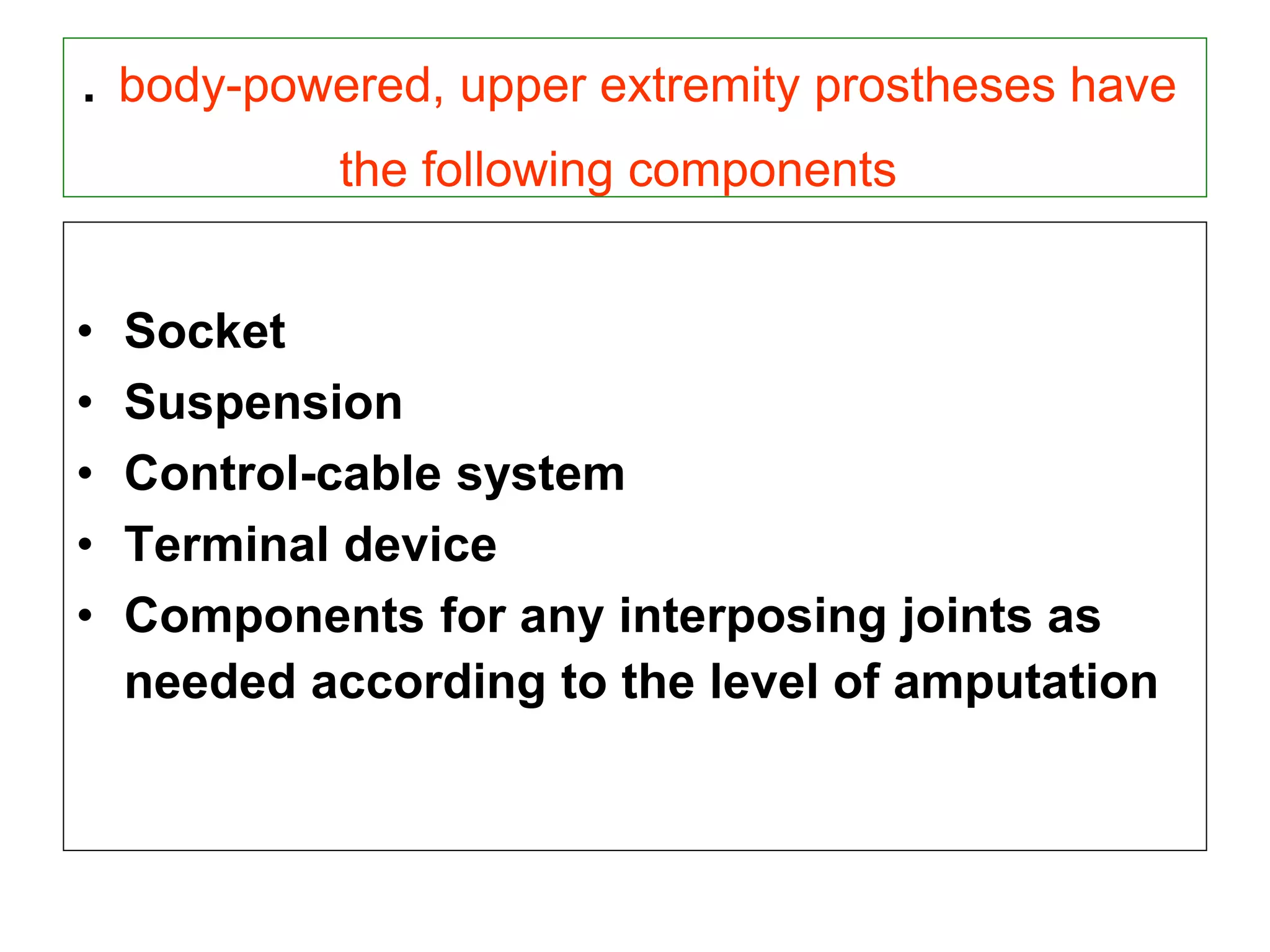 . body-powered, upper extremity prostheses have the following components

• Socket
• Suspension
• Control-cable system
• Terminal device
• Components for any interposing joints as needed according to the level of amputation